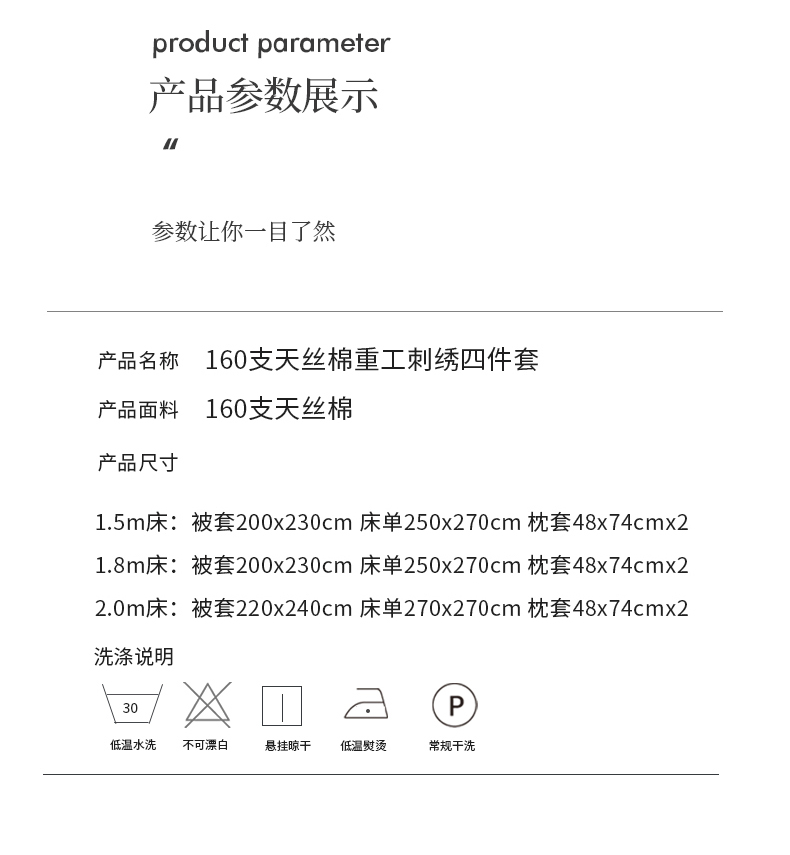 product parameter
产品参数展示
“

参数让你一目了然

产品名称 160支天丝棉重工刺绣四件套
产品面料 160支天丝棉
产品尺寸

1.5m床：被套200x230cm 床单250x270cm 枕套48x74cmx2
1.8m床：被套200x230cm 床单250x270cm 枕套48x74cmx2
2.0m床：被套220x240cm 床单270x270cm 枕套48x74cmx2

洗涤说明
30
低温水洗 不可漂白 悬挂晾干 低温熨烫 P 常规干洗